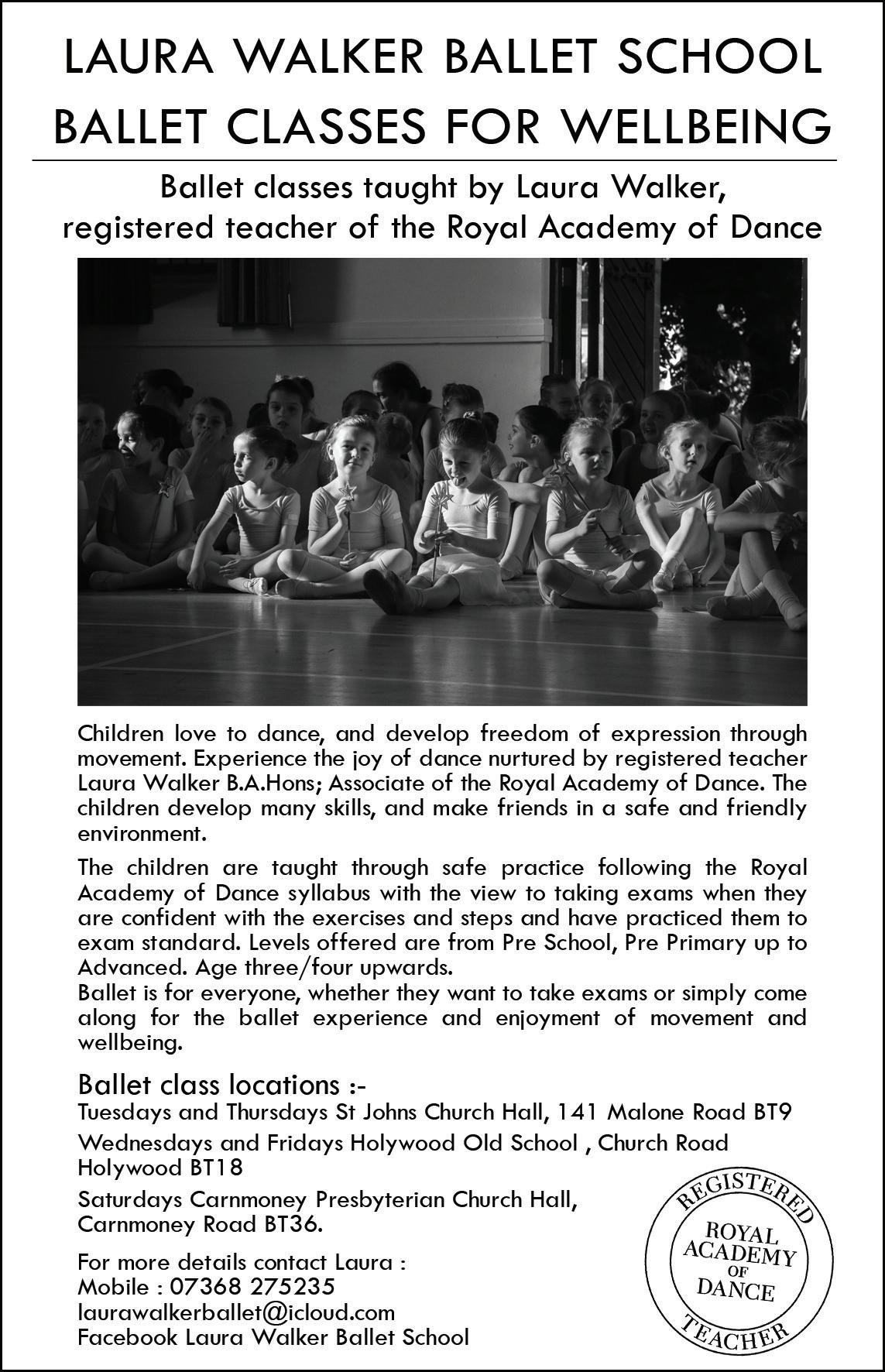 LAURA WALKER BALLET SCHOOL
BALLET CLASSES FOR WELLBEING

Ballet classes taught by Laura Walker, registered teacher of the Royal Academy of Dance

Children love to dance, and develop freedom of expression through movement. Experience the joy of dance nurtured by registered teacher Laura Walker B.A.Hons; Associate of the Royal Academy of Dance. The children develop many skills, and make friends in a safe and friendly environment.

The children are taught through safe practice following the Royal Academy of Dance syllabus with the view to taking exams when they are confident with the exercises and steps and have practiced them to exam standard. Levels offered are from Pre School, Pre Primary up to Advanced. Age three/four upwards.
Ballet is for everyone, whether they want to take exams or simply come along for the ballet experience and enjoyment of movement and wellbeing.

Ballet class locations :-
Tuesdays and Thursdays St Johns Church Hall, 141 Malone Road BT9

Wednesdays and Fridays Holywood Old School , Church Road Holywood BT18

Saturdays Carnmoney Presbyterian Church Hall, Carnmoney Road BT36.

For more details contact Laura :
Mobile : 07368 275235
laurawalkerballet@icloud.com
Facebook Laura Walker Ballet School

REGISTERED
ROYAL ACADEMY OF DANCE
TEACHER